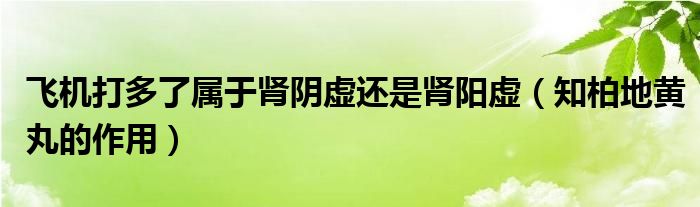 飞机打多了属于肾阴虚还是肾阳虚（知柏地黄丸的作用）